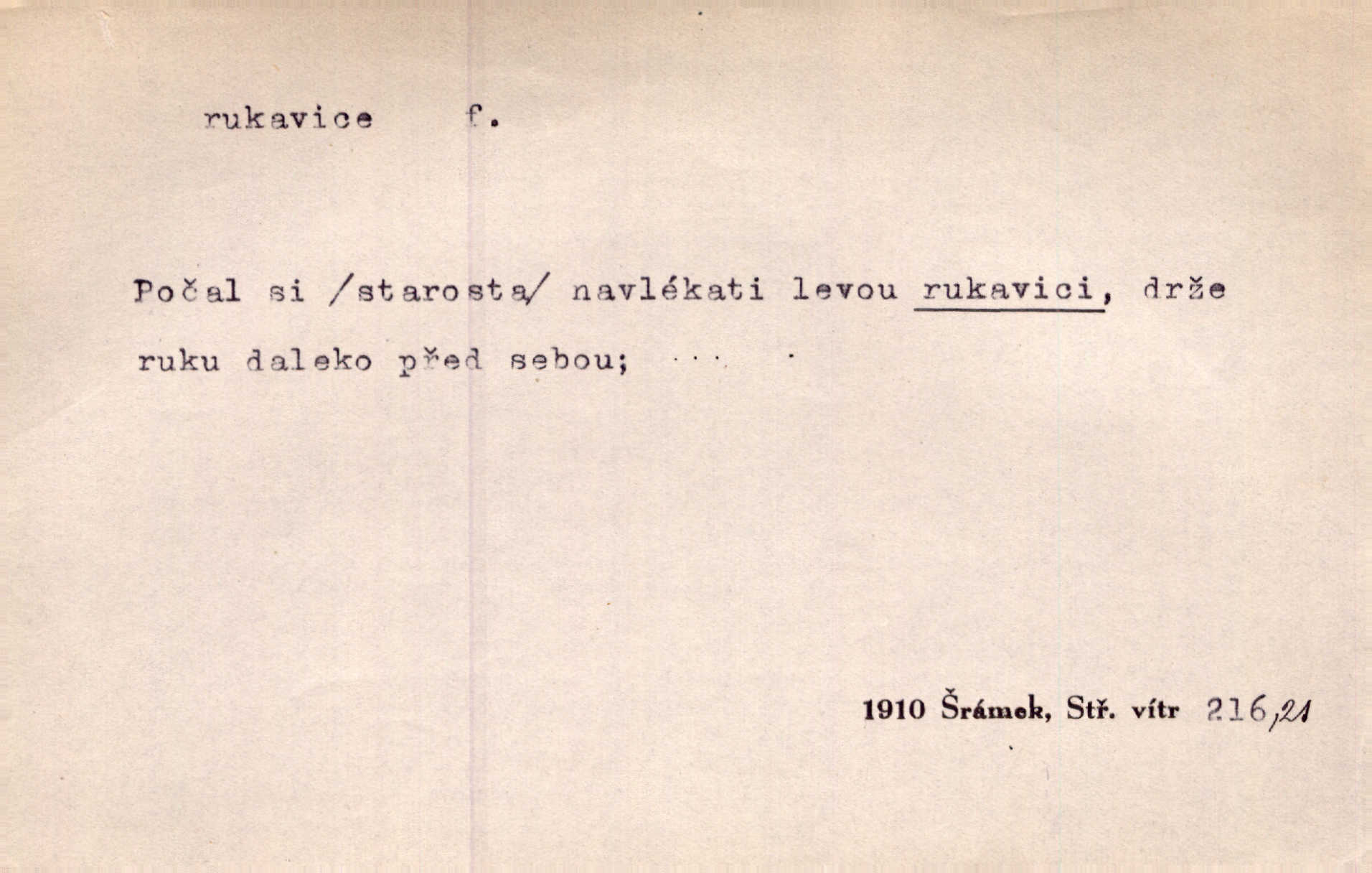 rukavice f.

Počal si /starosta/ navlékati levou rukavici, drže ruku daleko před sebou; ...

1910 Šrámek, Stř. vítr 216,21